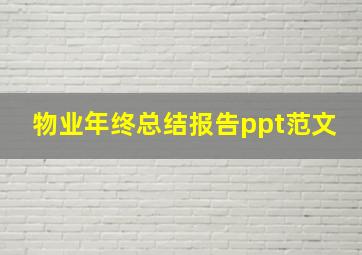 物业年终总结报告ppt范文